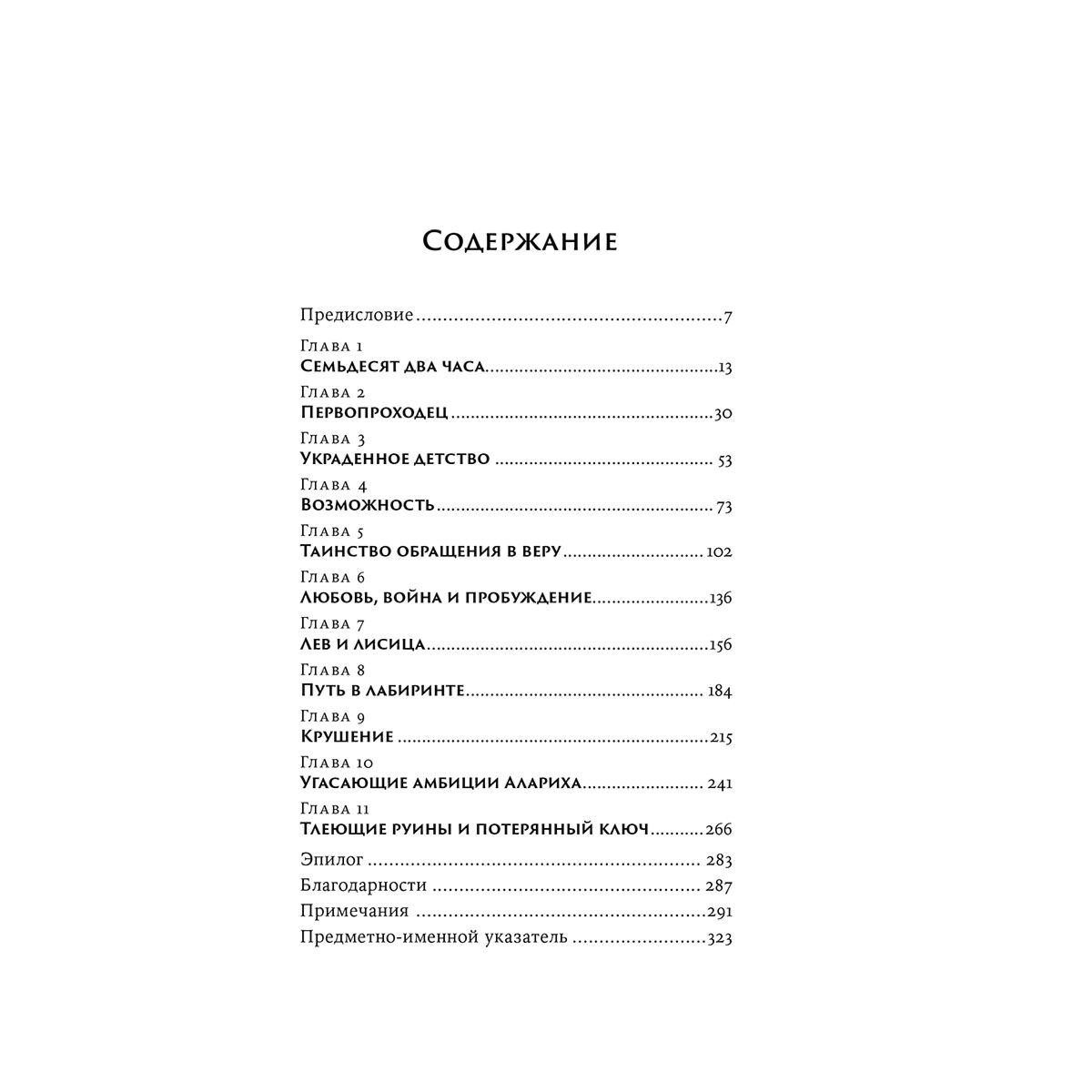 Содержание

Предисловие 7

Глава 1
Семьдесят два часа 13

Глава 2
Первопроходец 30

Глава 3
Украденное детство 53

Глава 4
Возможность 73

Глава 5
Таинство обращения в веру 102

Глава 6
Любовь, война и пробуждение 136

Глава 7
Лев и лисица 156

Глава 8
Путь в лабиринте 184

Глава 9
Крушение 215

Глава 10
Угасающие амбиции Алариха 241

Глава 11
Тлеющие руины и потерянный ключ 266

Эпилог 283
Благодарности 287
Примечания 291
Предметно-именной указатель 323